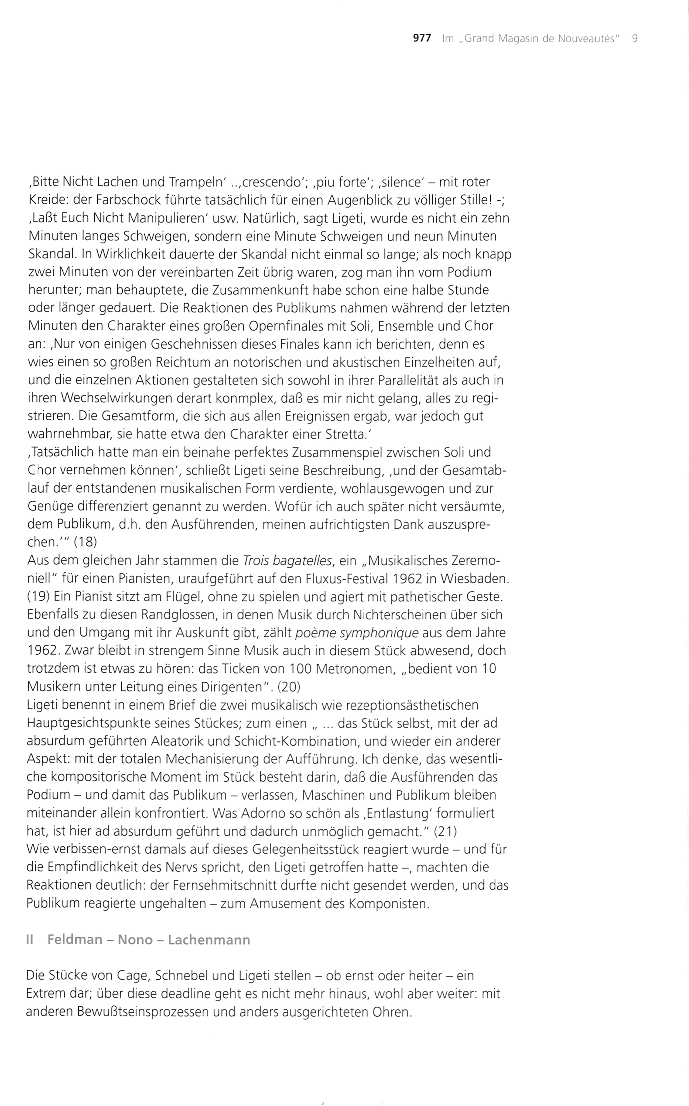 977 Im „Grand Magasin de Nouveautés" 9

‚Bitte Nicht Lachen und Trampeln' ..‚crescendo'; ‚piu forte'; ‚silence' – mit roter Kreide: der Farbschock führte tatsächlich für einen Augenblick zu völliger Stille! -; ‚Laßt Euch Nicht Manipulieren' usw. Natürlich, sagt Ligeti, wurde es nicht ein zehn Minuten langes Schweigen, sondern eine Minute Schweigen und neun Minuten Skandal. In Wirklichkeit dauerte der Skandal nicht einmal so lange; als noch knapp zwei Minuten von der vereinbarten Zeit übrig waren, zog man ihn vom Podium herunter; man behauptete, die Zusammenkunft habe schon eine halbe Stunde oder länger gedauert. Die Reaktionen des Publikums nahmen während der letzten Minuten den Charakter eines großen Opernfinales mit Soli, Ensemble und Chor an: ‚Nur von einigen Geschehnissen dieses Finales kann ich berichten, denn es wies einen so großen Reichtum an notorischen und akustischen Einzelheiten auf, und die einzelnen Aktionen gestalteten sich sowohl in ihrer Parallelität als auch in ihren Wechselwirkungen derart konmplex, daß es mir nicht gelang, alles zu registrieren. Die Gesamtform, die sich aus allen Ereignissen ergab, war jedoch gut wahrnehmbar, sie hatte etwa den Charakter einer Stretta.'
‚Tatsächlich hatte man ein beinahe perfektes Zusammenspiel zwischen Soli und Chor vernehmen können', schließt Ligeti seine Beschreibung, ‚und der Gesamtablauf der entstandenen musikalischen Form verdiente, wohlausgewogen und zur Genüge differenziert genannt zu werden. Wofür ich auch später nicht versäumte, dem Publikum, d.h. den Ausführenden, meinen aufrichtigsten Dank auszusprechen.'" (18)
Aus dem gleichen Jahr stammen die Trois bagatelles, ein „Musikalisches Zeremoniell" für einen Pianisten, uraufgeführt auf den Fluxus-Festival 1962 in Wiesbaden. (19) Ein Pianist sitzt am Flügel, ohne zu spielen und agiert mit pathetischer Geste. Ebenfalls zu diesen Randglossen, in denen Musik durch Nichterscheinen über sich und den Umgang mit ihr Auskunft gibt, zählt poème symphonique aus dem Jahre 1962. Zwar bleibt in strengem Sinne Musik auch in diesem Stück abwesend, doch trotzdem ist etwas zu hören: das Ticken von 100 Metronomen, „bedient von 10 Musikern unter Leitung eines Dirigenten". (20)
Ligeti benennt in einem Brief die zwei musikalisch wie rezeptionsästhetischen Hauptgesichtspunkte seines Stückes; zum einen „ ... das Stück selbst, mit der ad absurdum geführten Aleatorik und Schicht-Kombination, und wieder ein anderer Aspekt: mit der totalen Mechanisierung der Aufführung. Ich denke, das wesentliche kompositorische Moment im Stück besteht darin, daß die Ausführenden das Podium – und damit das Publikum – verlassen, Maschinen und Publikum bleiben miteinander allein konfrontiert. Was Adorno so schön als ‚Entlastung' formuliert hat, ist hier ad absurdum geführt und dadurch unmöglich gemacht." (21)
Wie verbissen-ernst damals auf dieses Gelegenheitsstück reagiert wurde – und für die Empfindlichkeit des Nervs spricht, den Ligeti getroffen hatte –, machten die Reaktionen deutlich: der Fernsehmitschnitt durfte nicht gesendet werden, und das Publikum reagierte ungehalten – zum Amusement des Komponisten.

II Feldman – Nono – Lachenmann

Die Stücke von Cage, Schnebel und Ligeti stellen – ob ernst oder heiter – ein Extrem dar; über diese deadline geht es nicht mehr hinaus, wohl aber weiter: mit anderen Bewußtseinsprozessen und anders ausgerichteten Ohren.